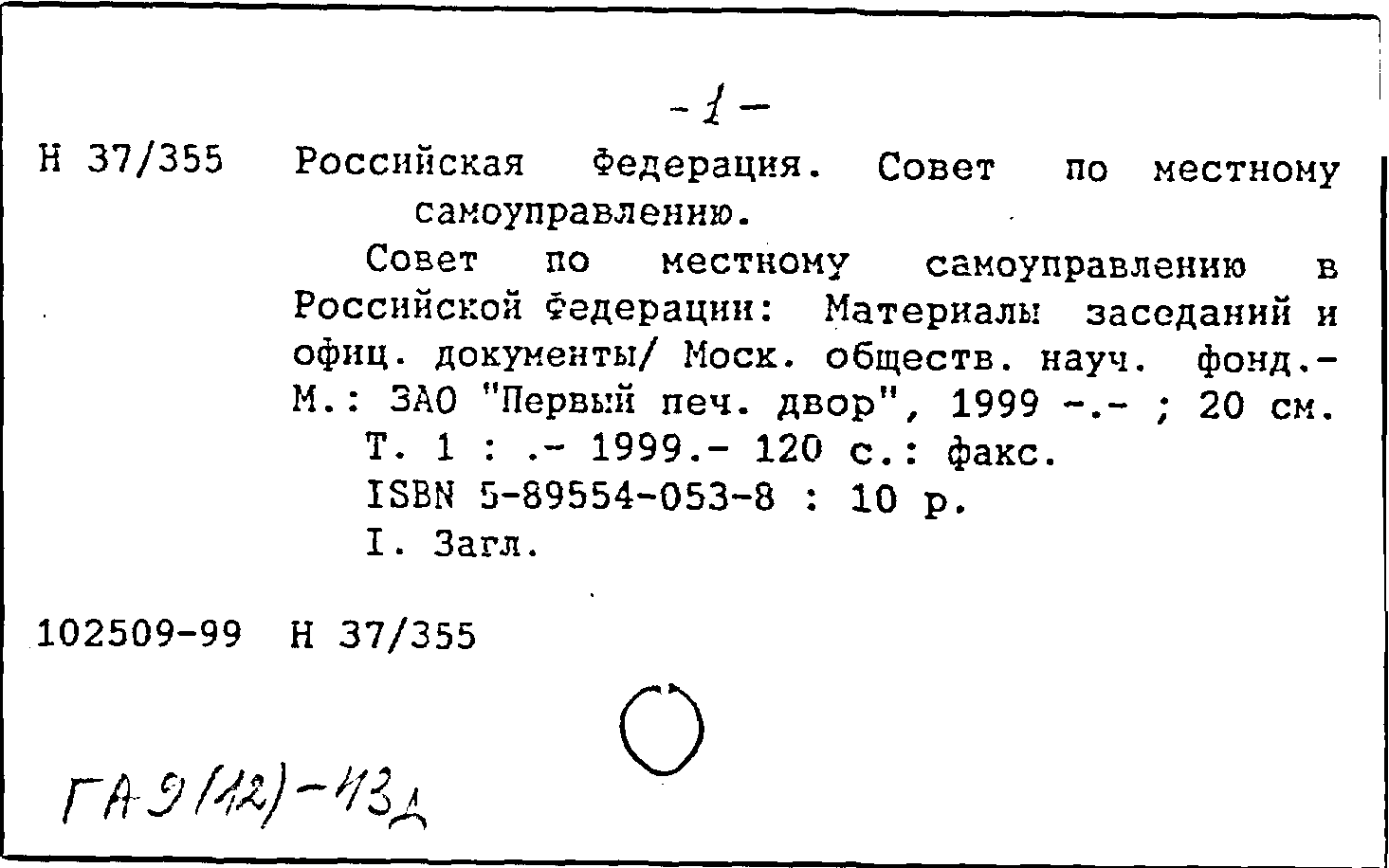 -1-

Н 37/355 Российская Федерация. Совет по местному самоуправлению.

Совет по местному самоуправлению в Российской Федерации: Материалы заседаний и офиц. документы/ Моск. обществ. науч. фонд.- М.: ЗАО "Первый печ. двор", 1999 -.- ; 20 см.

Т. 1 : .- 1999.- 120 с.: факс.

ISBN 5-89554-053-8 : 10 р.

I. Загл.

102509-99 Н 37/355

ГА 9(12)-13д